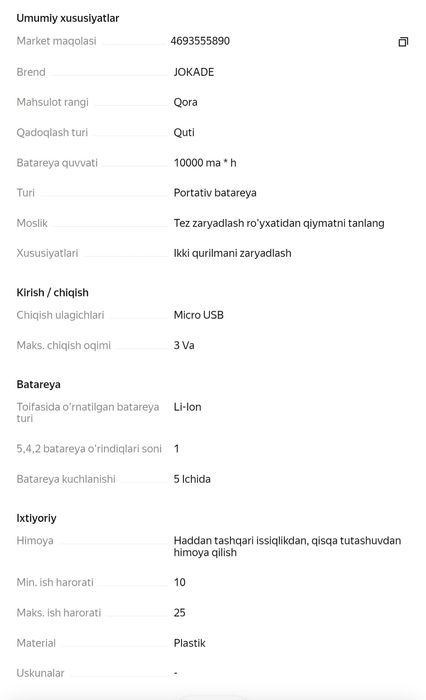 Umumiy xususiyatlar

| | |
|---|---|
| Market maqolasi | 4693555890 |
| Brend | JOKADE |
| Mahsulot rangi | Qora |
| Qadoqlash turi | Quti |
| Batareya quvvati | 10000 ma * h |
| Turi | Portativ batareya |
| Moslik | Tez zaryadlash ro'yxatidan qiymatni tanlang |
| Xususiyatlari | Ikki qurilmani zaryadlash |

Kirish / chiqish

| | |
|---|---|
| Chiqish ulagichlari | Micro USB |
| Maks. chiqish oqimi | 3 Va |

Batareya

| | |
|---|---|
| Toifasida o'rnatilgan batareya turi | Li-Ion |
| 5,4,2 batareya o'rindiqlari soni | 1 |
| Batareya kuchlanishi | 5 Ichida |

Ixtiyoriy

| | |
|---|---|
| Himoya | Haddan tashqari issiqlikdan, qisqa tutashuvdan himoya qilish |
| Min. ish harorati | 10 |
| Maks. ish harorati | 25 |
| Material | Plastik |
| Uskunalar | - |